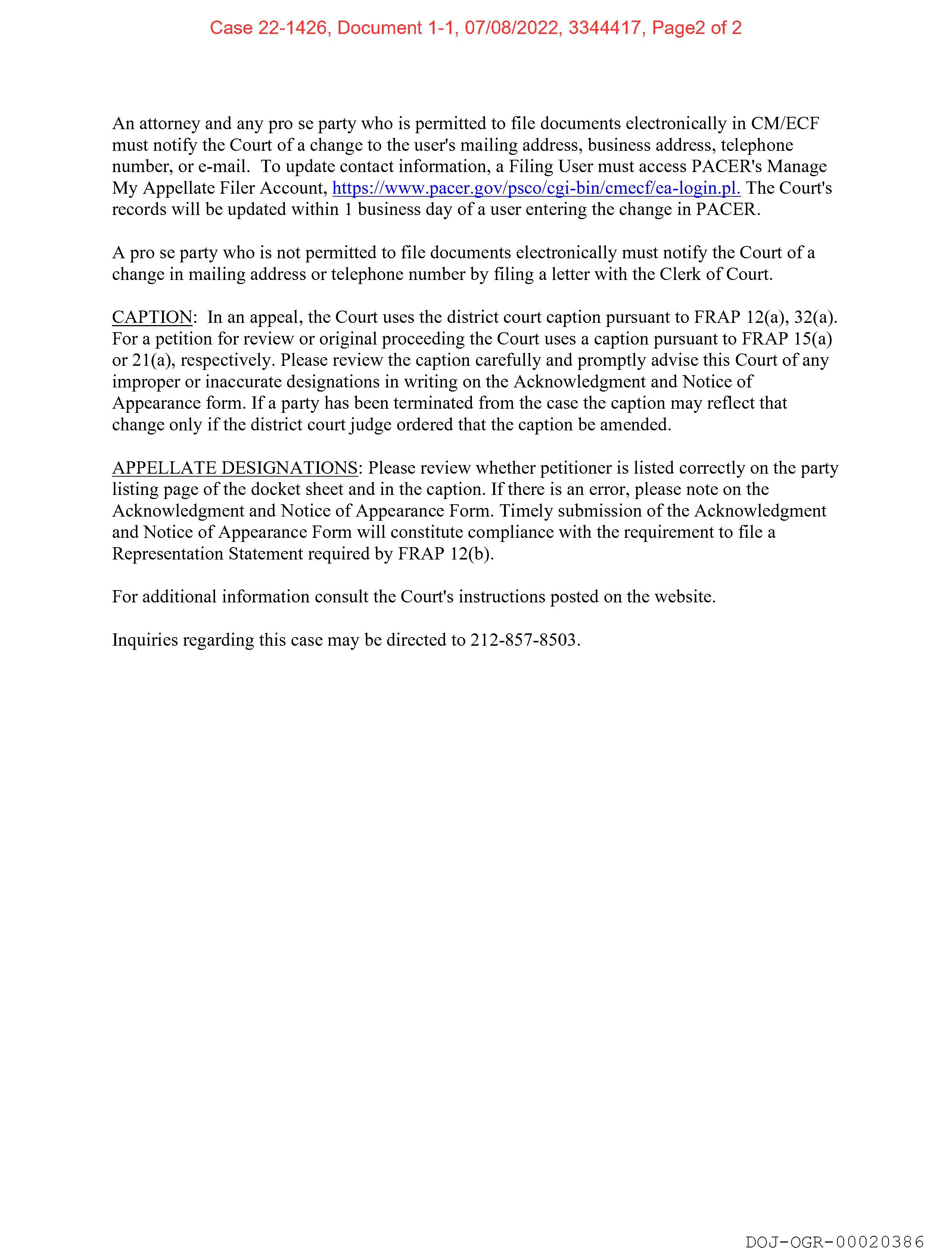 Case 22-1426, Document 1-1, 07/08/2022, 3344417, Page2 of 2

An attorney and any pro se party who is permitted to file documents electronically in CM/ECF must notify the Court of a change to the user's mailing address, business address, telephone number, or e-mail. To update contact information, a Filing User must access PACER's Manage My Appellate Filer Account, https://www.pacer.gov/psco/cgi-bin/cmecf/ea-login.pl. The Court's records will be updated within 1 business day of a user entering the change in PACER.

A pro se party who is not permitted to file documents electronically must notify the Court of a change in mailing address or telephone number by filing a letter with the Clerk of Court.

CAPTION: In an appeal, the Court uses the district court caption pursuant to FRAP 12(a), 32(a). For a petition for review or original proceeding the Court uses a caption pursuant to FRAP 15(a) or 21(a), respectively. Please review the caption carefully and promptly advise this Court of any improper or inaccurate designations in writing on the Acknowledgment and Notice of Appearance form. If a party has been terminated from the case the caption may reflect that change only if the district court judge ordered that the caption be amended.

APPELLATE DESIGNATIONS: Please review whether petitioner is listed correctly on the party listing page of the docket sheet and in the caption. If there is an error, please note on the Acknowledgment and Notice of Appearance Form. Timely submission of the Acknowledgment and Notice of Appearance Form will constitute compliance with the requirement to file a Representation Statement required by FRAP 12(b).

For additional information consult the Court's instructions posted on the website.

Inquiries regarding this case may be directed to 212-857-8503.

DOJ-OGR-00020386